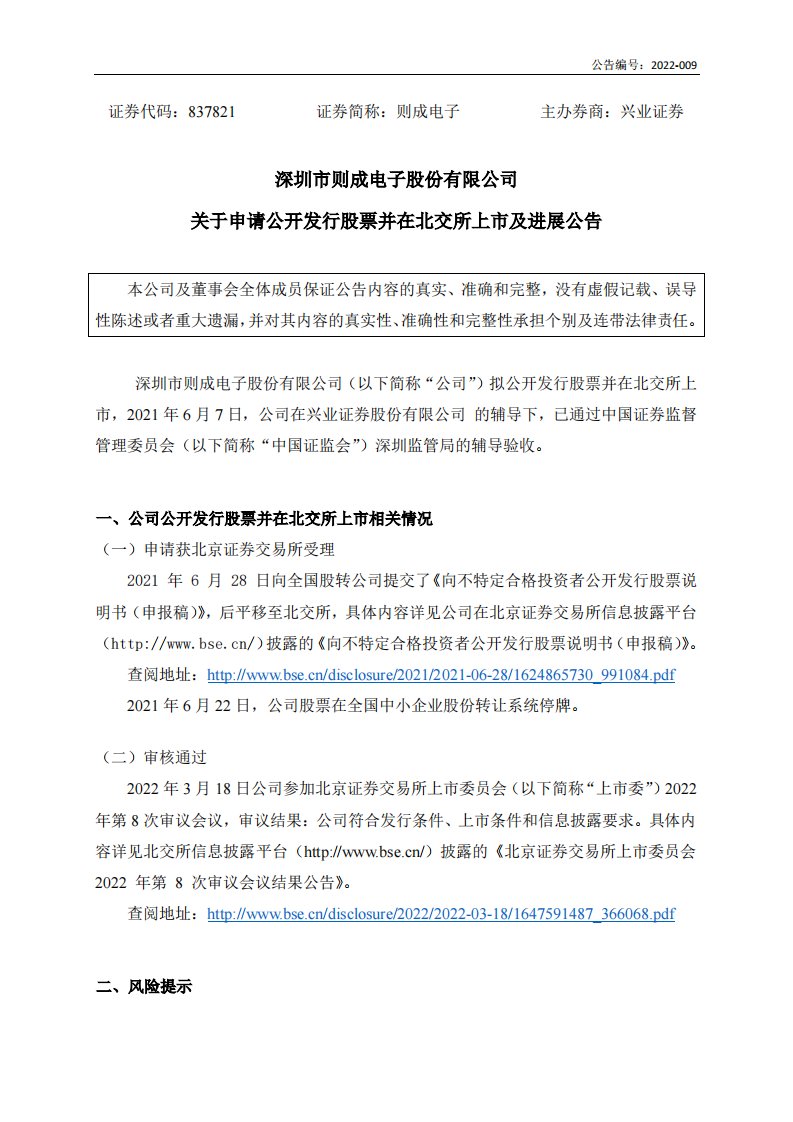 公告编号：2022-009

证券代码：837821　　证券简称：则成电子　　主办券商：兴业证券

深圳市则成电子股份有限公司

关于申请公开发行股票并在北交所上市及进展公告

本公司及董事会全体成员保证公告内容的真实、准确和完整，没有虚假记载、误导性陈述或者重大遗漏，并对其内容的真实性、准确性和完整性承担个别及连带法律责任。

深圳市则成电子股份有限公司（以下简称“公司”）拟公开发行股票并在北交所上市，2021 年 6 月 7 日，公司在兴业证券股份有限公司 的辅导下，已通过中国证券监督管理委员会（以下简称“中国证监会”）深圳监管局的辅导验收。

一、公司公开发行股票并在北交所上市相关情况

（一）申请获北京证券交易所受理

2021 年 6 月 28 日向全国股转公司提交了《向不特定合格投资者公开发行股票说明书（申报稿）》，后平移至北交所，具体内容详见公司在北京证券交易所信息披露平台（http://www.bse.cn/）披露的《向不特定合格投资者公开发行股票说明书（申报稿）》。

查阅地址：http://www.bse.cn/disclosure/2021/2021-06-28/1624865730_991084.pdf

2021 年 6 月 22 日，公司股票在全国中小企业股份转让系统停牌。

（二）审核通过

2022 年 3 月 18 日公司参加北京证券交易所上市委员会（以下简称“上市委”）2022 年第 8 次审议会议，审议结果：公司符合发行条件、上市条件和信息披露要求。具体内容详见北交所信息披露平台（http://www.bse.cn/）披露的《北京证券交易所上市委员会 2022 年第 8 次审议会议结果公告》。

查阅地址：http://www.bse.cn/disclosure/2022/2022-03-18/1647591487_366068.pdf

二、风险提示